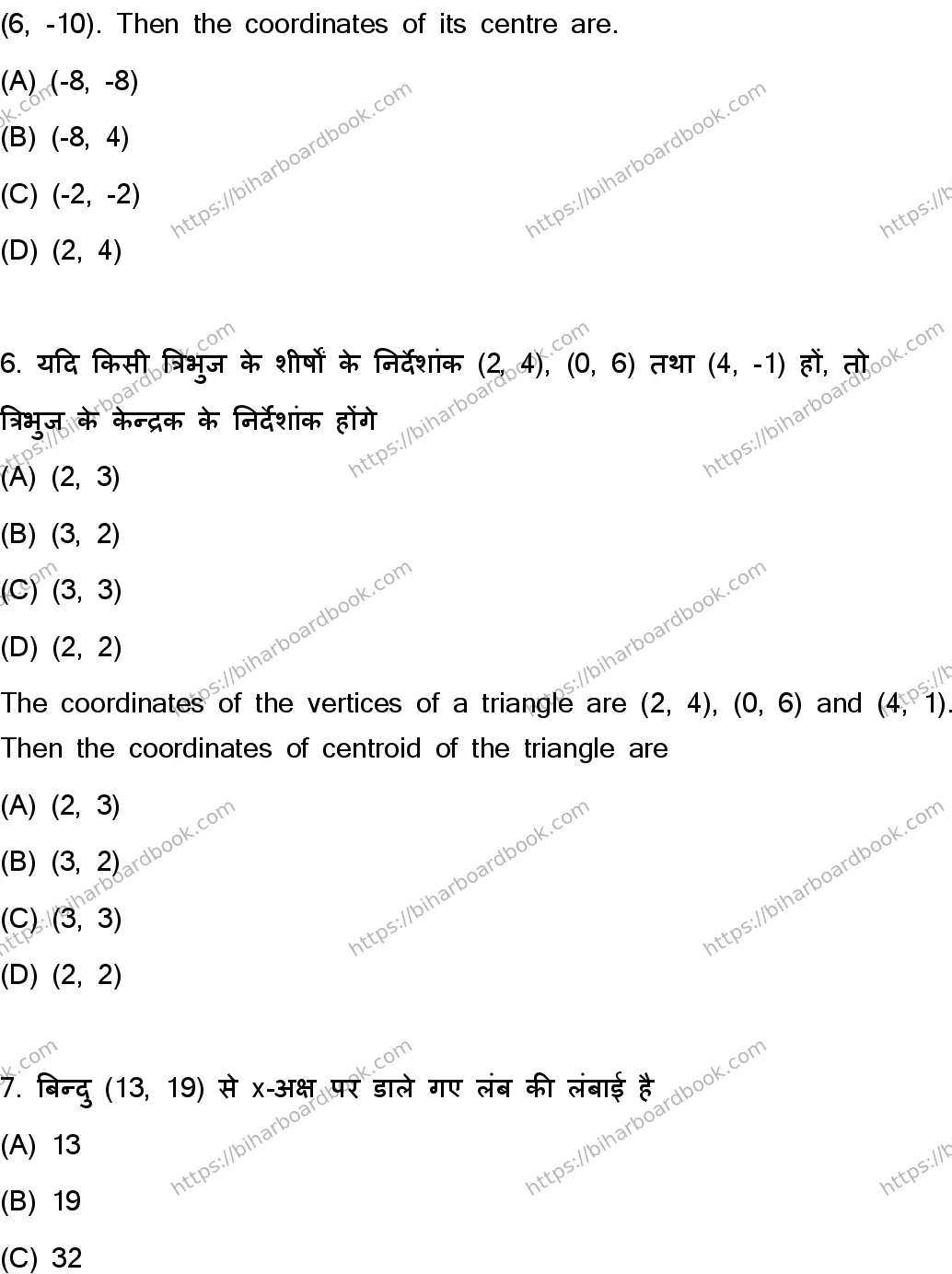 (6, -10). Then the coordinates of its centre are.

(A) (-8, -8)

(B) (-8, 4)

(C) (-2, -2)

(D) (2, 4)

6. यदि किसी त्रिभुज के शीर्षों के निर्देशांक (2, 4), (0, 6) तथा (4, -1) हों, तो त्रिभुज के केन्द्रक के निर्देशांक होंगे

(A) (2, 3)

(B) (3, 2)

(C) (3, 3)

(D) (2, 2)

The coordinates of the vertices of a triangle are (2, 4), (0, 6) and (4, 1). Then the coordinates of centroid of the triangle are

(A) (2, 3)

(B) (3, 2)

(C) (3, 3)

(D) (2, 2)

7. बिन्दु (13, 19) से x-अक्ष पर डाले गए लंब की लंबाई है

(A) 13

(B) 19

(C) 32

https://biharboardbook.com